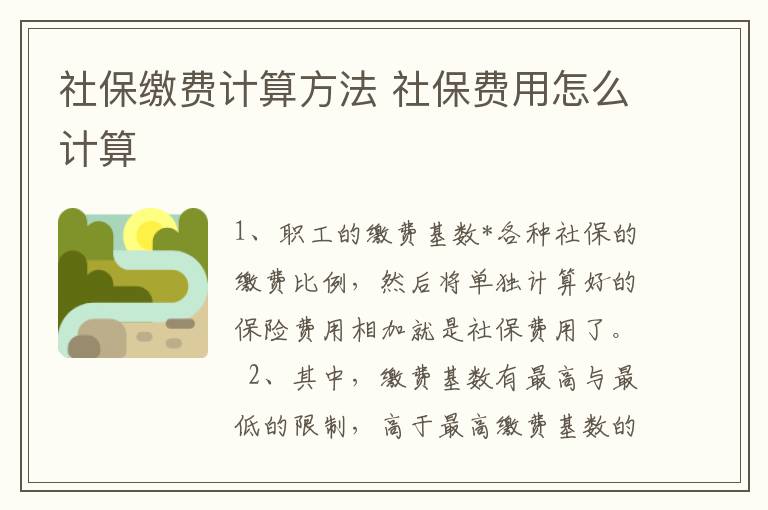 社保缴费计算方法 社保费用怎么计算

1、职工的缴费基数*各种社保的缴费比例，然后将单独计算好的保险费用相加就是社保费用了。

2、其中，缴费基数有最高与最低的限制，高于最高缴费基数的